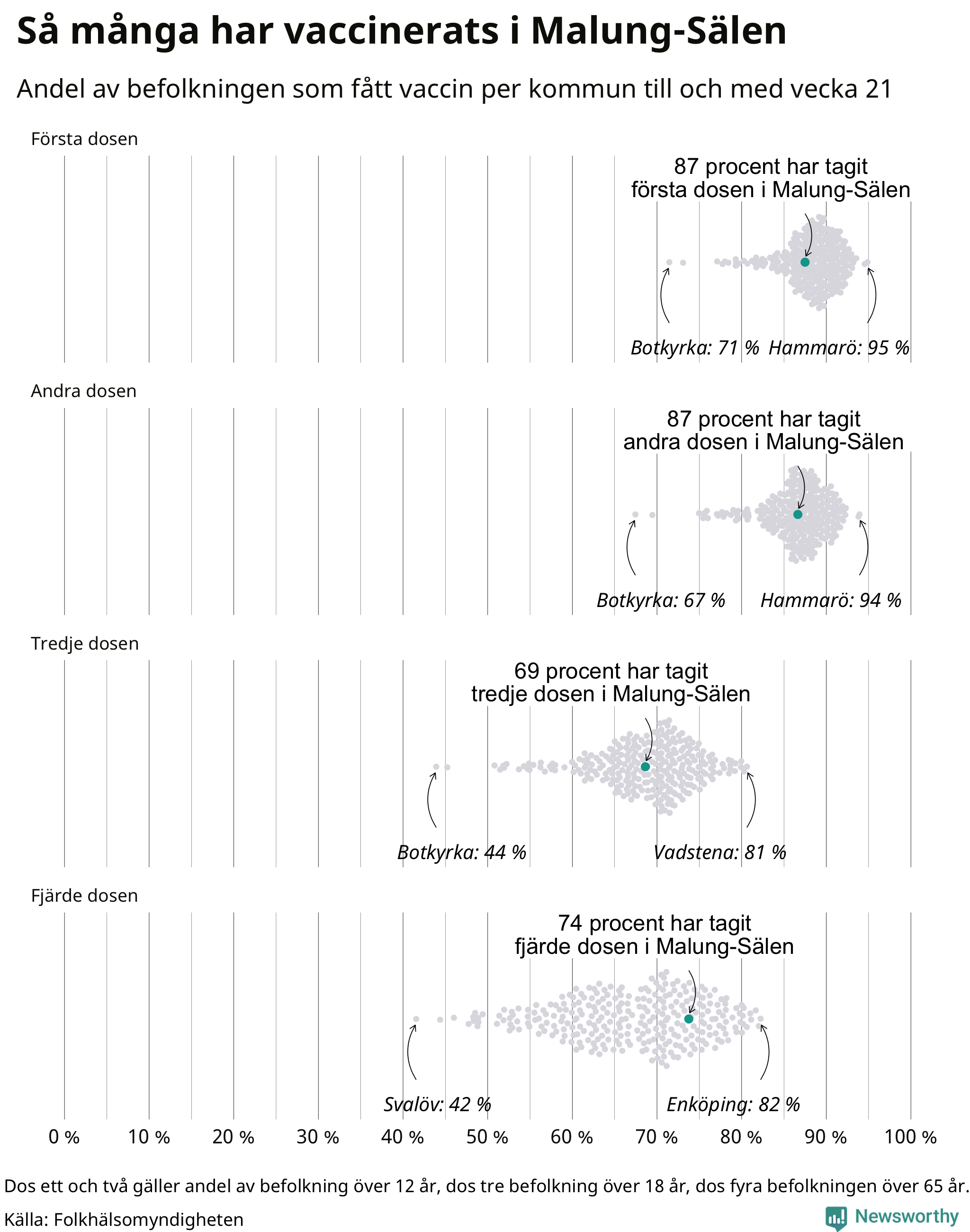 Så många har vaccinerats i Malung-Sälen

Andel av befolkningen som fått vaccin per kommun till och med vecka 21

Första dosen

87 procent har tagit första dosen i Malung-Sälen

Botkyrka: 71 % Hammarö: 95 %

Andra dosen

87 procent har tagit andra dosen i Malung-Sälen

Botkyrka: 67 % Hammarö: 94 %

Tredje dosen

69 procent har tagit tredje dosen i Malung-Sälen

Botkyrka: 44 % Vadstena: 81 %

Fjärde dosen

74 procent har tagit fjärde dosen i Malung-Sälen

Svalöv: 42 % Enköping: 82 %

0 % 10 % 20 % 30 % 40 % 50 % 60 % 70 % 80 % 90 % 100 %

Dos ett och två gäller andel av befolkning över 12 år, dos tre befolkning över 18 år, dos fyra befolkningen över 65 år.

Källa: Folkhälsomyndigheten

Newsworthy